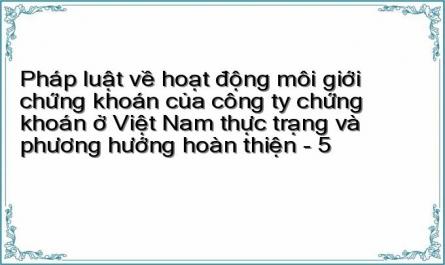 Pháp luật về hoạt động môi giới chứng khoán của công ty chứng khoán ở Việt Nam thực trạng và phương hướng hoàn thiện - 5